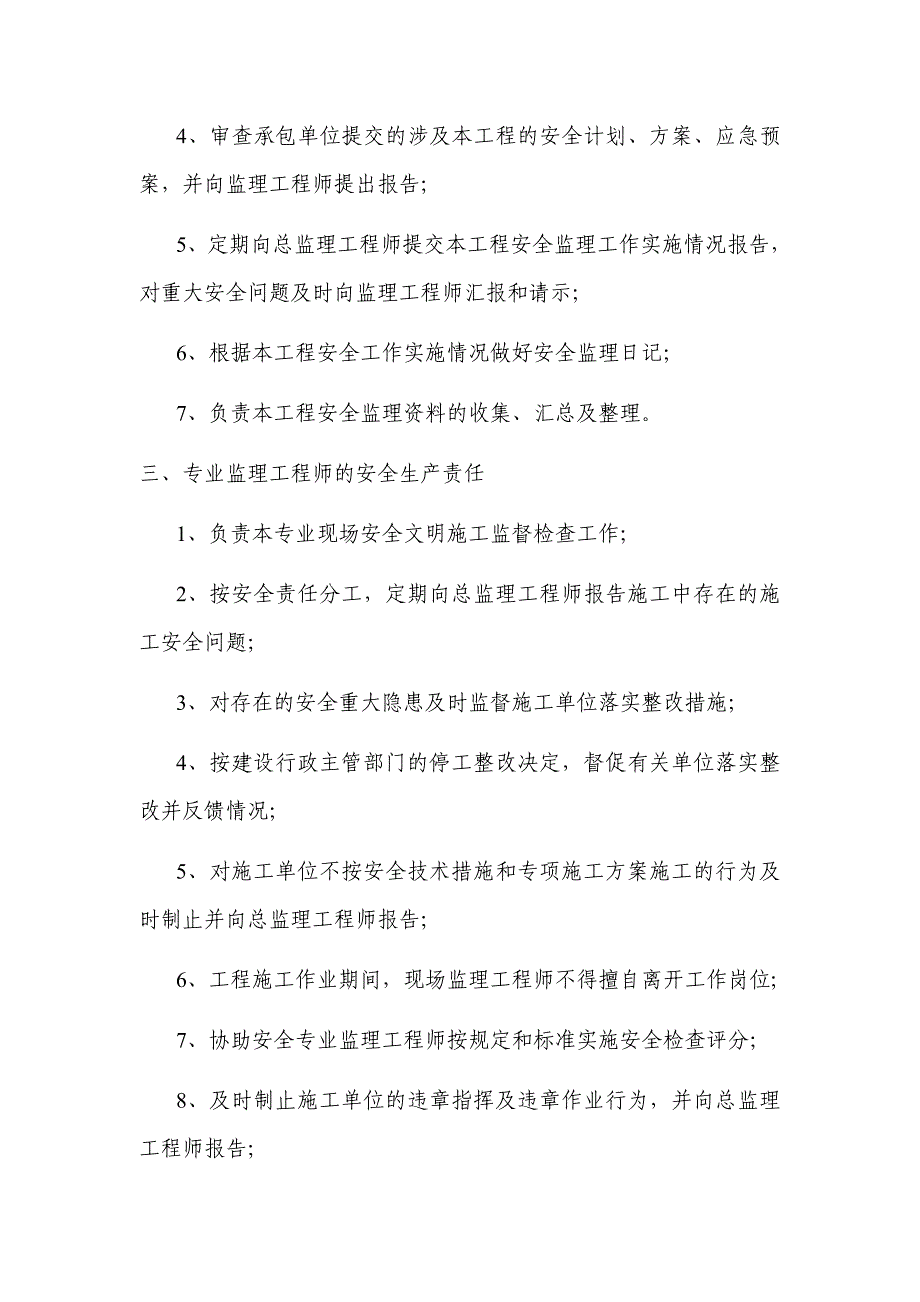 4、审查承包单位提交的涉及本工程的安全计划、方案、应急预案，并向监理工程师提出报告;

5、定期向总监理工程师提交本工程安全监理工作实施情况报告，对重大安全问题及时向监理工程师汇报和请示;

6、根据本工程安全工作实施情况做好安全监理日记;

7、负责本工程安全监理资料的收集、汇总及整理。

三、专业监理工程师的安全生产责任

1、负责本专业现场安全文明施工监督检查工作;

2、按安全责任分工，定期向总监理工程师报告施工中存在的施工安全问题;

3、对存在的安全重大隐患及时监督施工单位落实整改措施;

4、按建设行政主管部门的停工整改决定，督促有关单位落实整改并反馈情况;

5、对施工单位不按安全技术措施和专项施工方案施工的行为及时制止并向总监理工程师报告;

6、工程施工作业期间，现场监理工程师不得擅自离开工作岗位;

7、协助安全专业监理工程师按规定和标准实施安全检查评分;

8、及时制止施工单位的违章指挥及违章作业行为，并向总监理工程师报告;